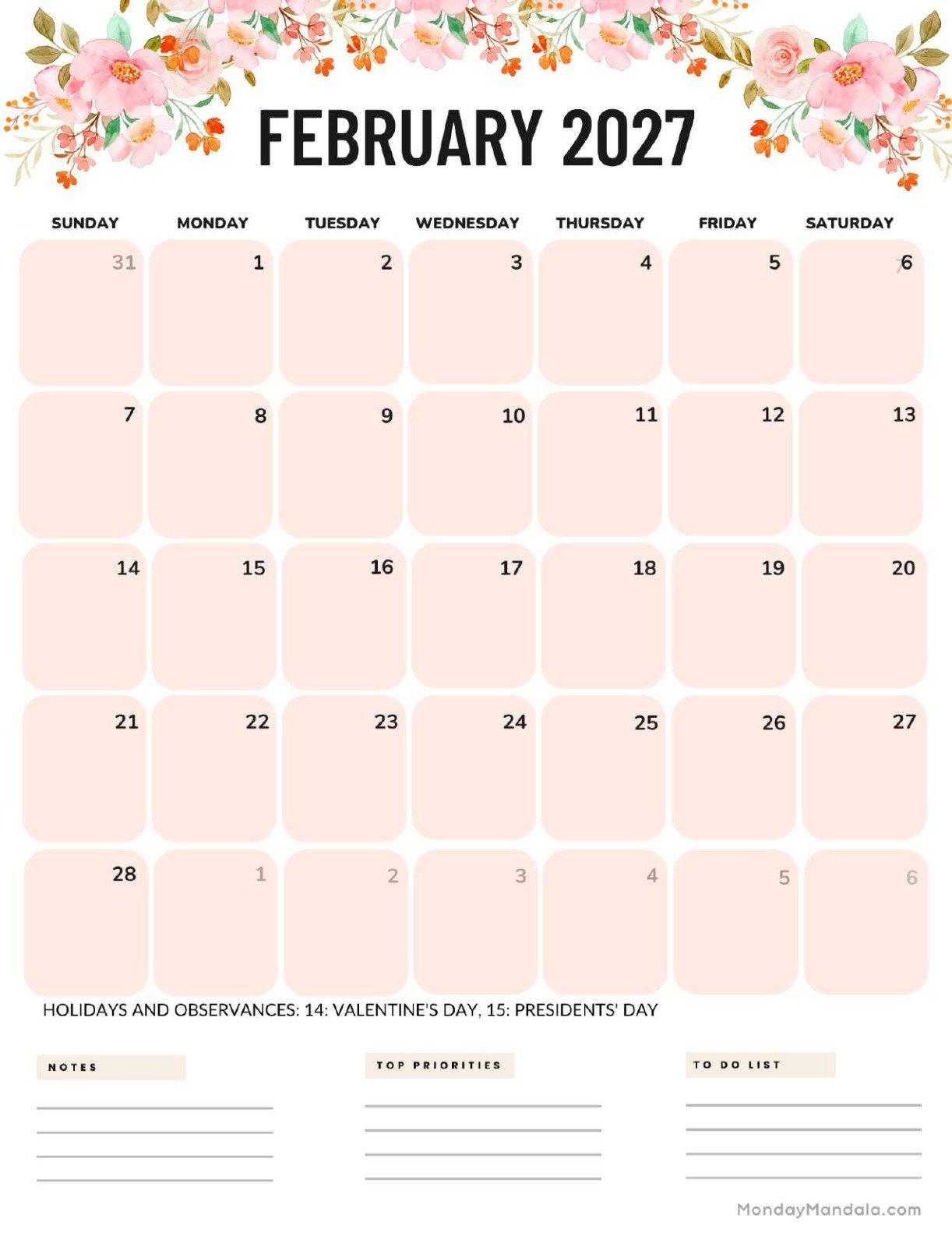 FEBRUARY 2027

| SUNDAY | MONDAY | TUESDAY | WEDNESDAY | THURSDAY | FRIDAY | SATURDAY |
|---|---|---|---|---|---|---|
| 31 | 1 | 2 | 3 | 4 | 5 | 6 |
| 7 | 8 | 9 | 10 | 11 | 12 | 13 |
| 14 | 15 | 16 | 17 | 18 | 19 | 20 |
| 21 | 22 | 23 | 24 | 25 | 26 | 27 |
| 28 | 1 | 2 | 3 | 4 | 5 | 6 |

HOLIDAYS AND OBSERVANCES: 14: VALENTINE'S DAY, 15: PRESIDENTS' DAY

NOTES

TOP PRIORITIES

TO DO LIST

MondayMandala.com